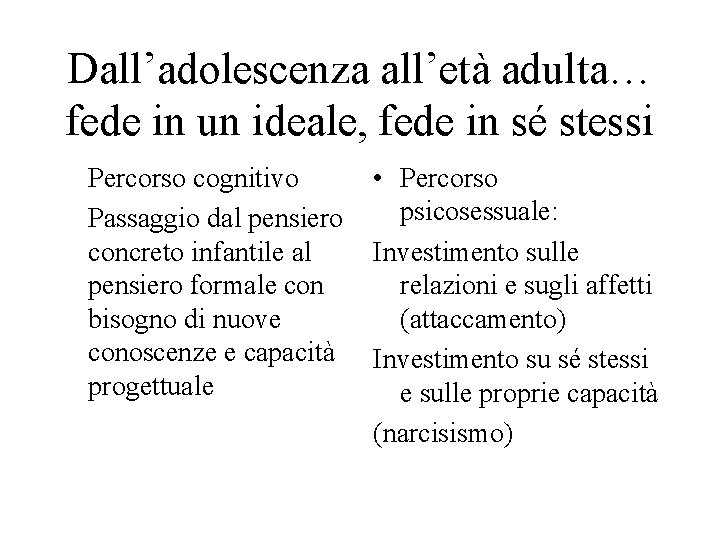 Dall’adolescenza all’età adulta… fede in un ideale, fede in sé stessi

Percorso cognitivo

Passaggio dal pensiero concreto infantile al pensiero formale con bisogno di nuove conoscenze e capacità progettuale

• Percorso psicosessuale:

Investimento sulle relazioni e sugli affetti (attaccamento)

Investimento su sé stessi e sulle proprie capacità

(narcisismo)